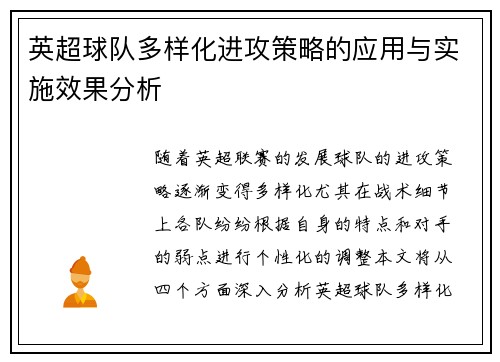 英超球队多样化进攻策略的应用与实施效果分析

随着英超联赛的发展球队的进攻策略逐渐变得多样化尤其在战术细节上各队纷纷根据自身的特点和对手的弱点进行个性化的调整本文将从四个方面深入分析英超球队多样化